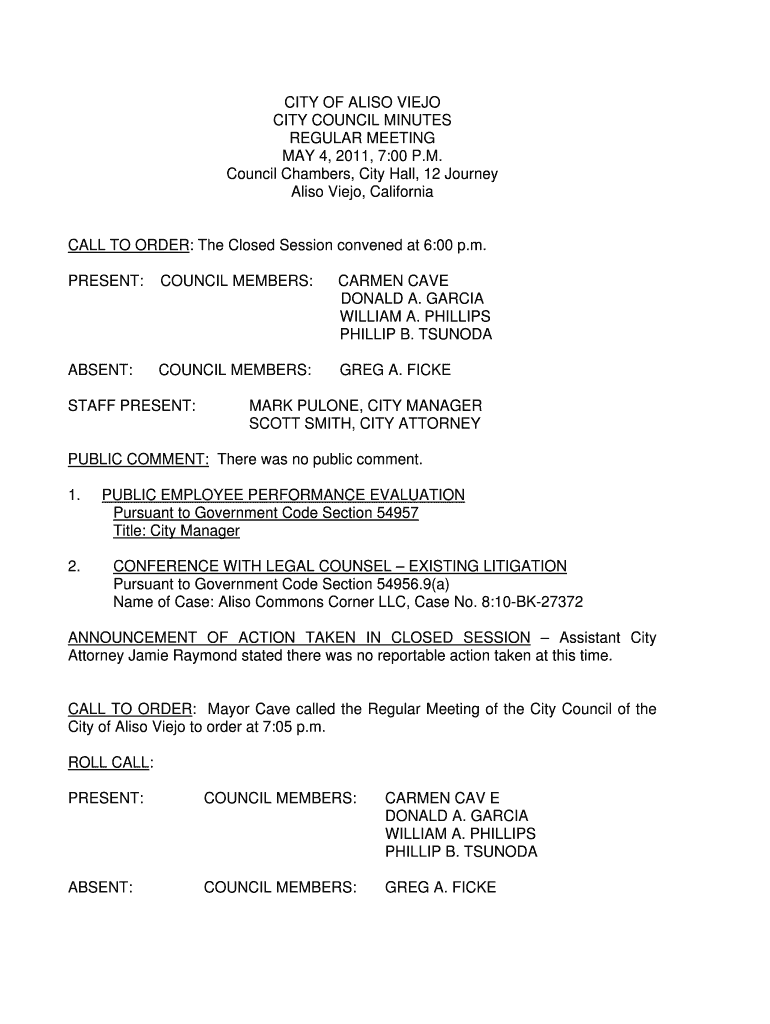 CITY OF ALISO VIEJO
CITY COUNCIL MINUTES
REGULAR MEETING
MAY 4, 2011, 7:00 P.M.
Council Chambers, City Hall, 12 Journey
Aliso Viejo, California

CALL TO ORDER: The Closed Session convened at 6:00 p.m.

PRESENT: COUNCIL MEMBERS: CARMEN CAVE
DONALD A. GARCIA
WILLIAM A. PHILLIPS
PHILLIP B. TSUNODA

ABSENT: COUNCIL MEMBERS: GREG A. FICKE

STAFF PRESENT: MARK PULONE, CITY MANAGER
SCOTT SMITH, CITY ATTORNEY

PUBLIC COMMENT: There was no public comment.

1. PUBLIC EMPLOYEE PERFORMANCE EVALUATION
Pursuant to Government Code Section 54957
Title: City Manager

2. CONFERENCE WITH LEGAL COUNSEL – EXISTING LITIGATION
Pursuant to Government Code Section 54956.9(a)
Name of Case: Aliso Commons Corner LLC, Case No. 8:10-BK-27372

ANNOUNCEMENT OF ACTION TAKEN IN CLOSED SESSION – Assistant City Attorney Jamie Raymond stated there was no reportable action taken at this time.

CALL TO ORDER: Mayor Cave called the Regular Meeting of the City Council of the City of Aliso Viejo to order at 7:05 p.m.

ROLL CALL:

PRESENT: COUNCIL MEMBERS: CARMEN CAV E
DONALD A. GARCIA
WILLIAM A. PHILLIPS
PHILLIP B. TSUNODA

ABSENT: COUNCIL MEMBERS: GREG A. FICKE